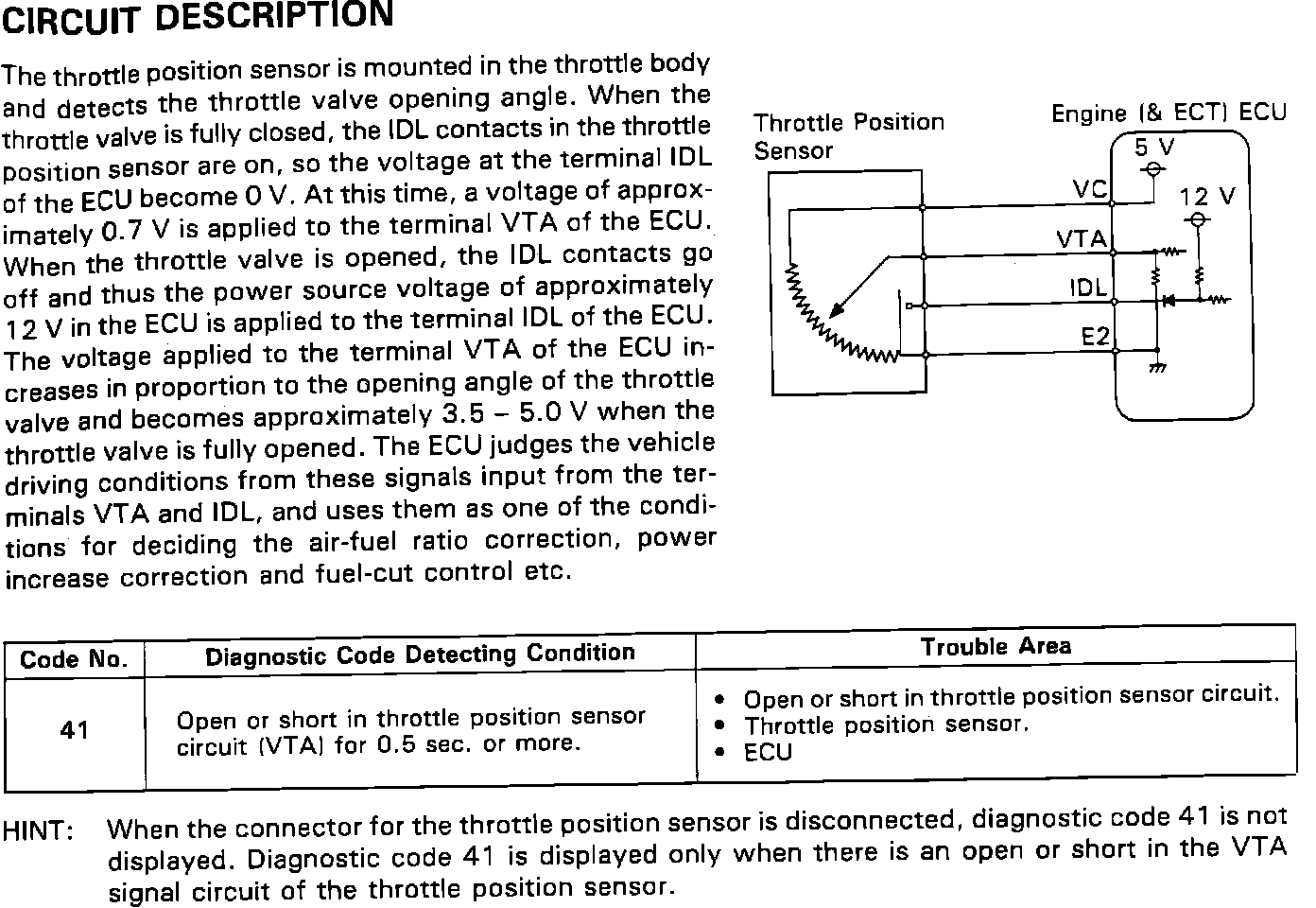 CIRCUIT DESCRIPTION

The throttle position sensor is mounted in the throttle body and detects the throttle valve opening angle. When the throttle valve is fully closed, the IDL contacts in the throttle position sensor are on, so the voltage at the terminal IDL of the ECU become 0 V. At this time, a voltage of approximately 0.7 V is applied to the terminal VTA of the ECU. When the throttle valve is opened, the IDL contacts go off and thus the power source voltage of approximately 12 V in the ECU is applied to the terminal IDL of the ECU. The voltage applied to the terminal VTA of the ECU increases in proportion to the opening angle of the throttle valve and becomes approximately 3.5 – 5.0 V when the throttle valve is fully opened. The ECU judges the vehicle driving conditions from these signals input from the terminals VTA and IDL, and uses them as one of the conditions for deciding the air-fuel ratio correction, power increase correction and fuel-cut control etc.

Throttle Position Sensor

Engine (& ECT) ECU

5 V

VC

12 V

VTA

IDL

E2

| Code No. | Diagnostic Code Detecting Condition | Trouble Area |
|---|---|---|
| 41 | Open or short in throttle position sensor circuit (VTA) for 0.5 sec. or more. | • Open or short in throttle position sensor circuit. • Throttle position sensor. • ECU |

HINT: When the connector for the throttle position sensor is disconnected, diagnostic code 41 is not displayed. Diagnostic code 41 is displayed only when there is an open or short in the VTA signal circuit of the throttle position sensor.